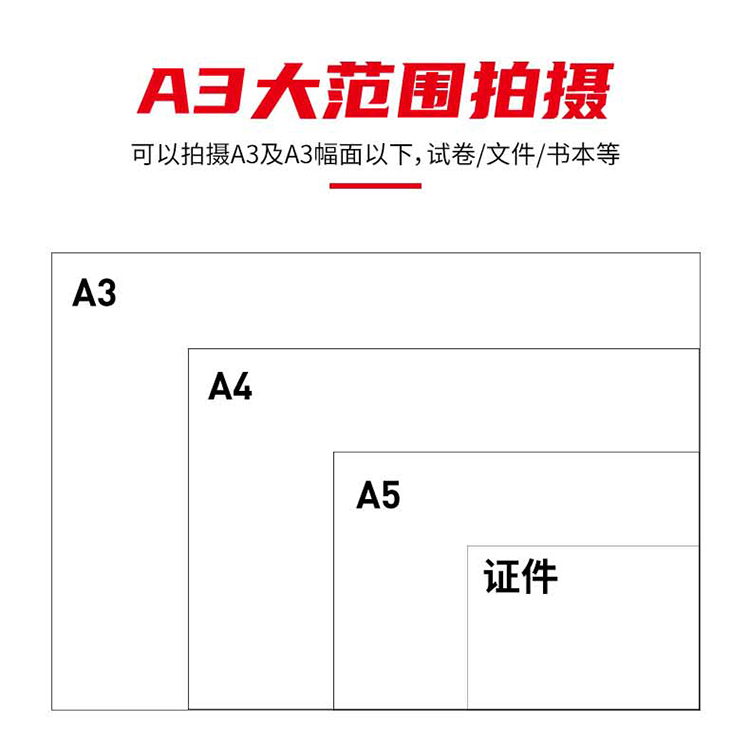 A3大范围拍摄

可以拍摄A3及A3幅面以下，试卷/文件/书本等

A3

A4

A5

证件